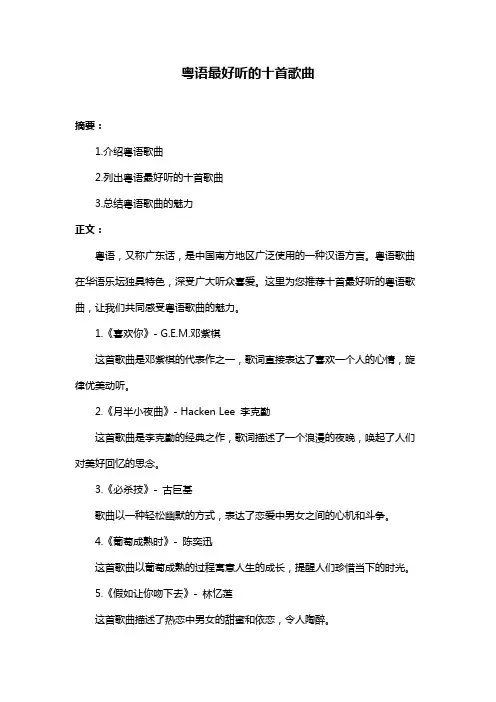 粤语最好听的十首歌曲

摘要：

1.介绍粤语歌曲

2.列出粤语最好听的十首歌曲

3.总结粤语歌曲的魅力

正文：

粤语，又称广东话，是中国南方地区广泛使用的一种汉语方言。粤语歌曲在华语乐坛独具特色，深受广大听众喜爱。这里为您推荐十首最好听的粤语歌曲，让我们共同感受粤语歌曲的魅力。

1.《喜欢你》- G.E.M.邓紫棋

这首歌曲是邓紫棋的代表作之一，歌词直接表达了喜欢一个人的心情，旋律优美动听。

2.《月半小夜曲》- Hacken Lee 李克勤

这首歌曲是李克勤的经典之作，歌词描述了一个浪漫的夜晚，唤起了人们对美好回忆的思念。

3.《必杀技》- 古巨基

歌曲以一种轻松幽默的方式，表达了恋爱中男女之间的心机和斗争。

4.《葡萄成熟时》- 陈奕迅

这首歌曲以葡萄成熟的过程寓意人生的成长，提醒人们珍惜当下的时光。

5.《假如让你吻下去》- 林忆莲

这首歌曲描述了热恋中男女的甜蜜和依恋，令人陶醉。